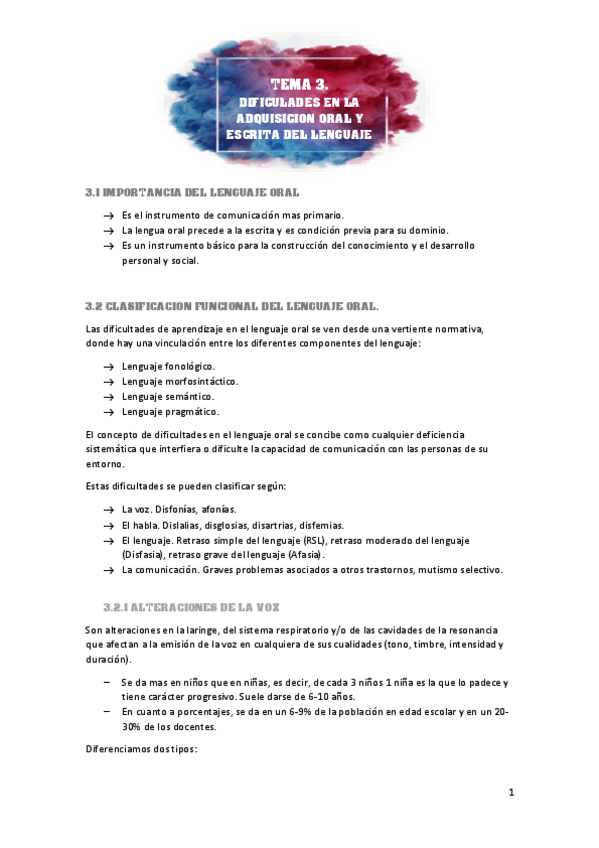 TEMA 3.
DIFICULADES EN LA ADQUISICION ORAL Y ESCRITA DEL LENGUAJE

3.1 IMPORTANCIA DEL LENGUAJE ORAL

→ Es el instrumento de comunicación mas primario.
→ La lengua oral precede a la escrita y es condición previa para su dominio.
→ Es un instrumento básico para la construcción del conocimiento y el desarrollo personal y social.

3.2 CLASIFICACION FUNCIONAL DEL LENGUAJE ORAL.

Las dificultades de aprendizaje en el lenguaje oral se ven desde una vertiente normativa, donde hay una vinculación entre los diferentes componentes del lenguaje:

→ Lenguaje fonológico.
→ Lenguaje morfosintáctico.
→ Lenguaje semántico.
→ Lenguaje pragmático.

El concepto de dificultades en el lenguaje oral se concibe como cualquier deficiencia sistemática que interfiera o dificulte la capacidad de comunicación con las personas de su entorno.

Estas dificultades se pueden clasificar según:

→ La voz. Disfonías, afonías.
→ El habla. Dislalias, disglosias, disartrias, disfemias.
→ El lenguaje. Retraso simple del lenguaje (RSL), retraso moderado del lenguaje (Disfasia), retraso grave del lenguaje (Afasia).
→ La comunicación. Graves problemas asociados a otros trastornos, mutismo selectivo.

3.2.1 ALTERACIONES DE LA VOZ

Son alteraciones en la laringe, del sistema respiratorio y/o de las cavidades de la resonancia que afectan a la emisión de la voz en cualquiera de sus cualidades (tono, timbre, intensidad y duración).

– Se da mas en niños que en niñas, es decir, de cada 3 niños 1 niña es la que lo padece y tiene carácter progresivo. Suele darse de 6-10 años.
– En cuanto a porcentajes, se da en un 6-9% de la población en edad escolar y en un 20-30% de los docentes.

Diferenciamos dos tipos:

1